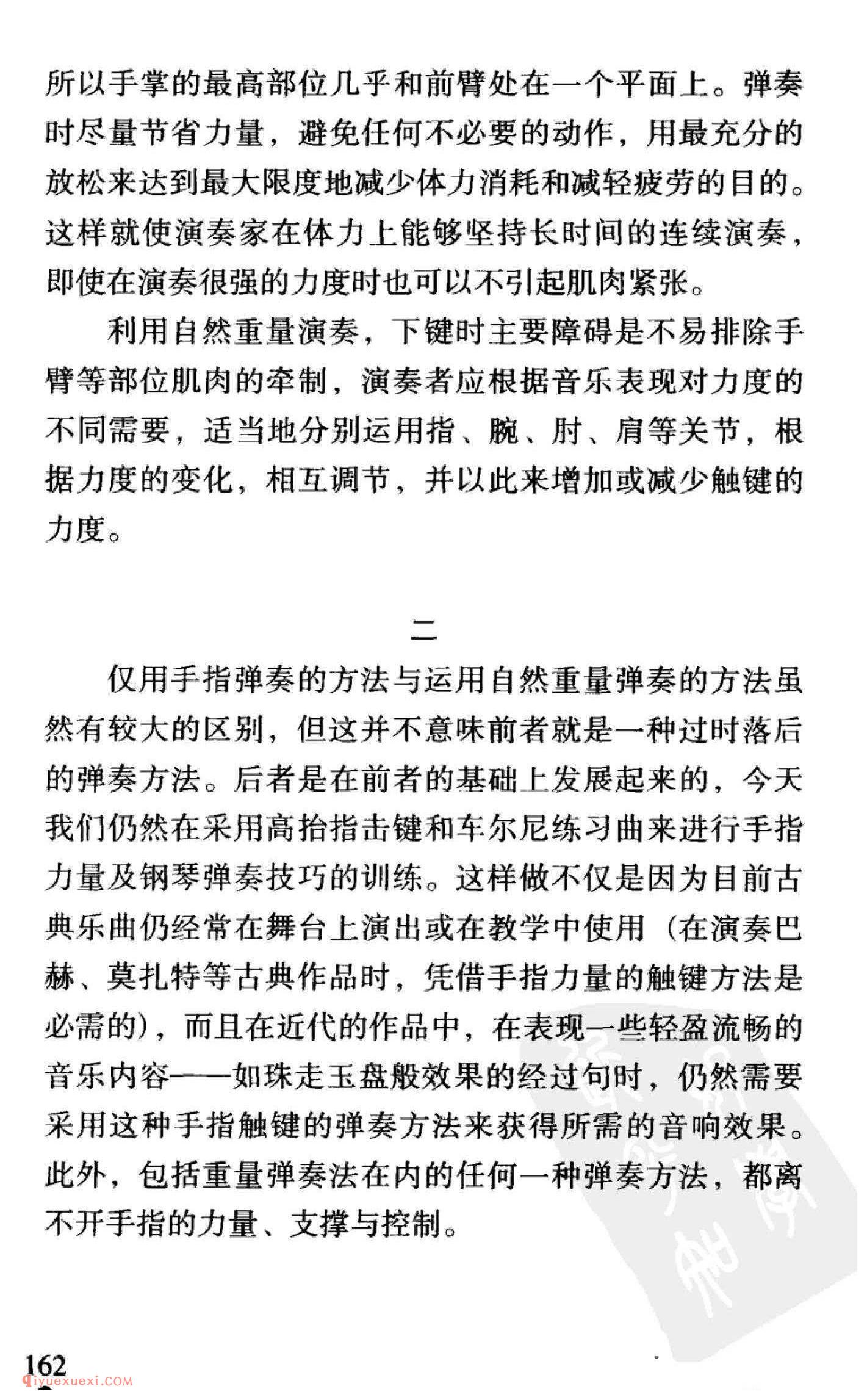 所以手掌的最高部位几乎和前臂处在一个平面上。弹奏时尽量节省力量，避免任何不必要的动作，用最充分的放松来达到最大限度地减少体力消耗和减轻疲劳的目的。这样就使演奏家在体力上能够坚持长时间的连续演奏，即使在演奏很强的力度时也可以不引起肌肉紧张。

利用自然重量演奏，下键时主要障碍是不易排除手臂等部位肌肉的牵制，演奏者应根据音乐表现对力度的不同需要，适当地分别运用指、腕、肘、肩等关节，根据力度的变化，相互调节，并以此来增加或减少触键的力度。

二

仅用手指弹奏的方法与运用自然重量弹奏的方法虽然有较大的区别，但这并不意味前者就是一种过时落后的弹奏方法。后者是在前者的基础上发展起来的，今天我们仍然在采用高抬指击键和车尔尼练习曲来进行手指力量及钢琴弹奏技巧的训练。这样做不仅是因为目前古典乐曲仍经常在舞台上演出或在教学中使用（在演奏巴赫、莫扎特等古典作品时，凭借手指力量的触键方法是必需的），而且在近代的作品中，在表现一些轻盈流畅的音乐内容——如珠走玉盘般效果的经过句时，仍然需要采用这种手指触键的弹奏方法来获得所需的音响效果。此外，包括重量弹奏法在内的任何一种弹奏方法，都离不开手指的力量、支撑与控制。

162
qiyuexuexi.COM